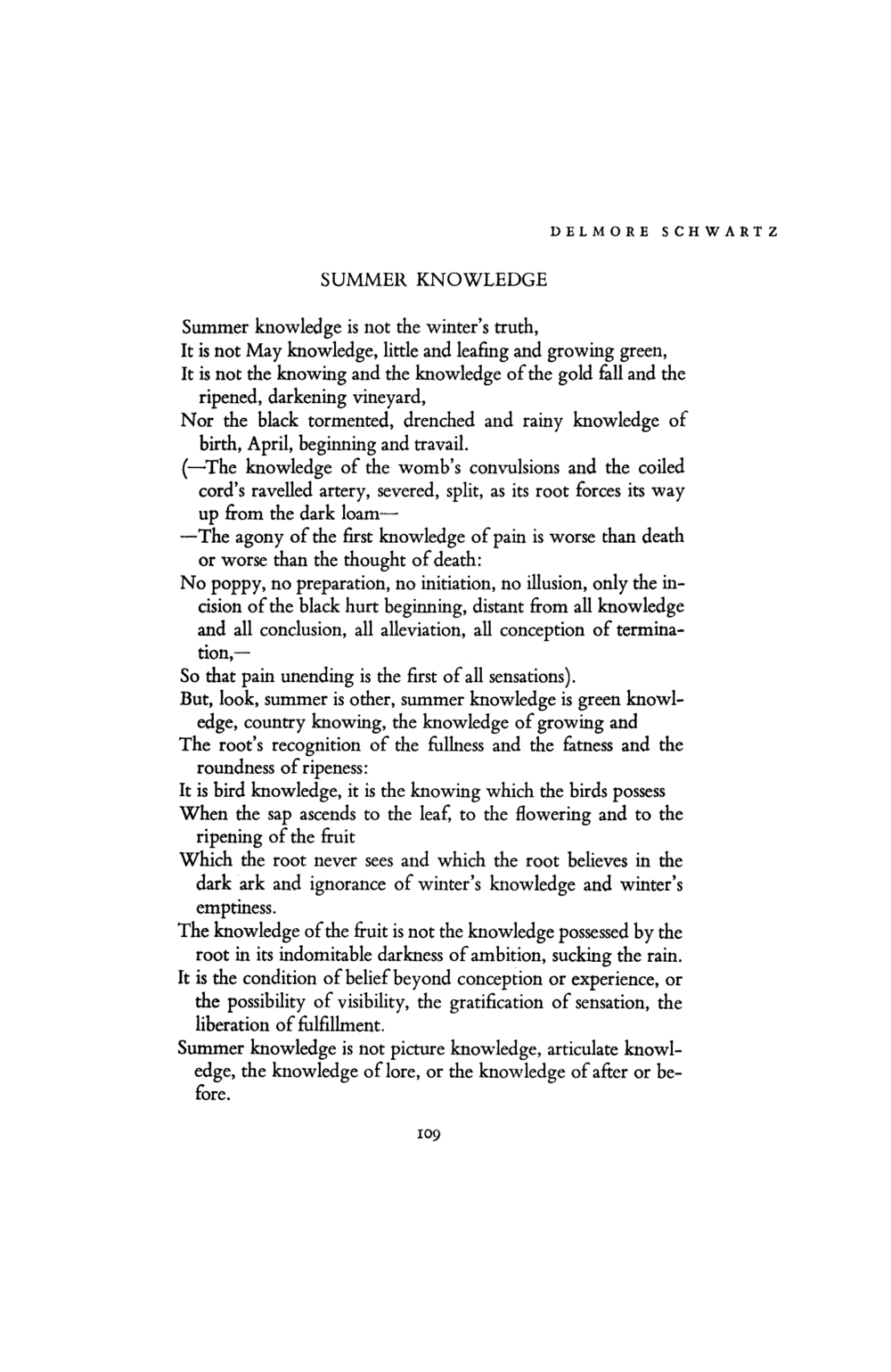 DELMORE SCHWARTZ

SUMMER KNOWLEDGE

Summer knowledge is not the winter's truth,
It is not May knowledge, little and leafing and growing green,
It is not the knowing and the knowledge of the gold fall and the ripened, darkening vineyard,
Nor the black tormented, drenched and rainy knowledge of birth, April, beginning and travail.
(—The knowledge of the womb's convulsions and the coiled cord's ravelled artery, severed, split, as its root forces its way up from the dark loam—
—The agony of the first knowledge of pain is worse than death or worse than the thought of death:
No poppy, no preparation, no initiation, no illusion, only the incision of the black hurt beginning, distant from all knowledge and all conclusion, all alleviation, all conception of termination,—
So that pain unending is the first of all sensations).
But, look, summer is other, summer knowledge is green knowledge, country knowing, the knowledge of growing and
The root's recognition of the fullness and the fatness and the roundness of ripeness:
It is bird knowledge, it is the knowing which the birds possess
When the sap ascends to the leaf, to the flowering and to the ripening of the fruit
Which the root never sees and which the root believes in the dark ark and ignorance of winter's knowledge and winter's emptiness.
The knowledge of the fruit is not the knowledge possessed by the root in its indomitable darkness of ambition, sucking the rain.
It is the condition of belief beyond conception or experience, or the possibility of visibility, the gratification of sensation, the liberation of fulfillment.
Summer knowledge is not picture knowledge, articulate knowledge, the knowledge of lore, or the knowledge of after or before.

109